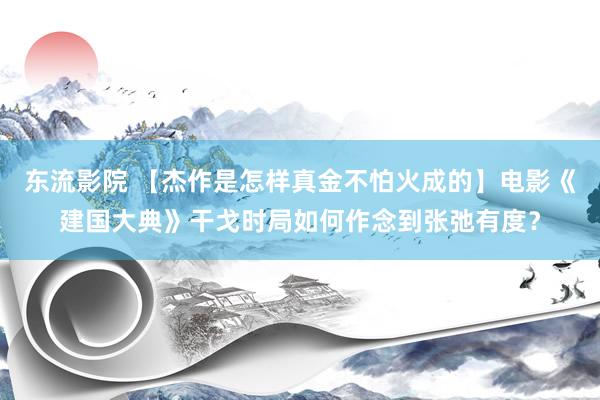 东流影院 【杰作是怎样真金不怕火成的】电影《建国大典》干戈时局如何作念到张弛有度？